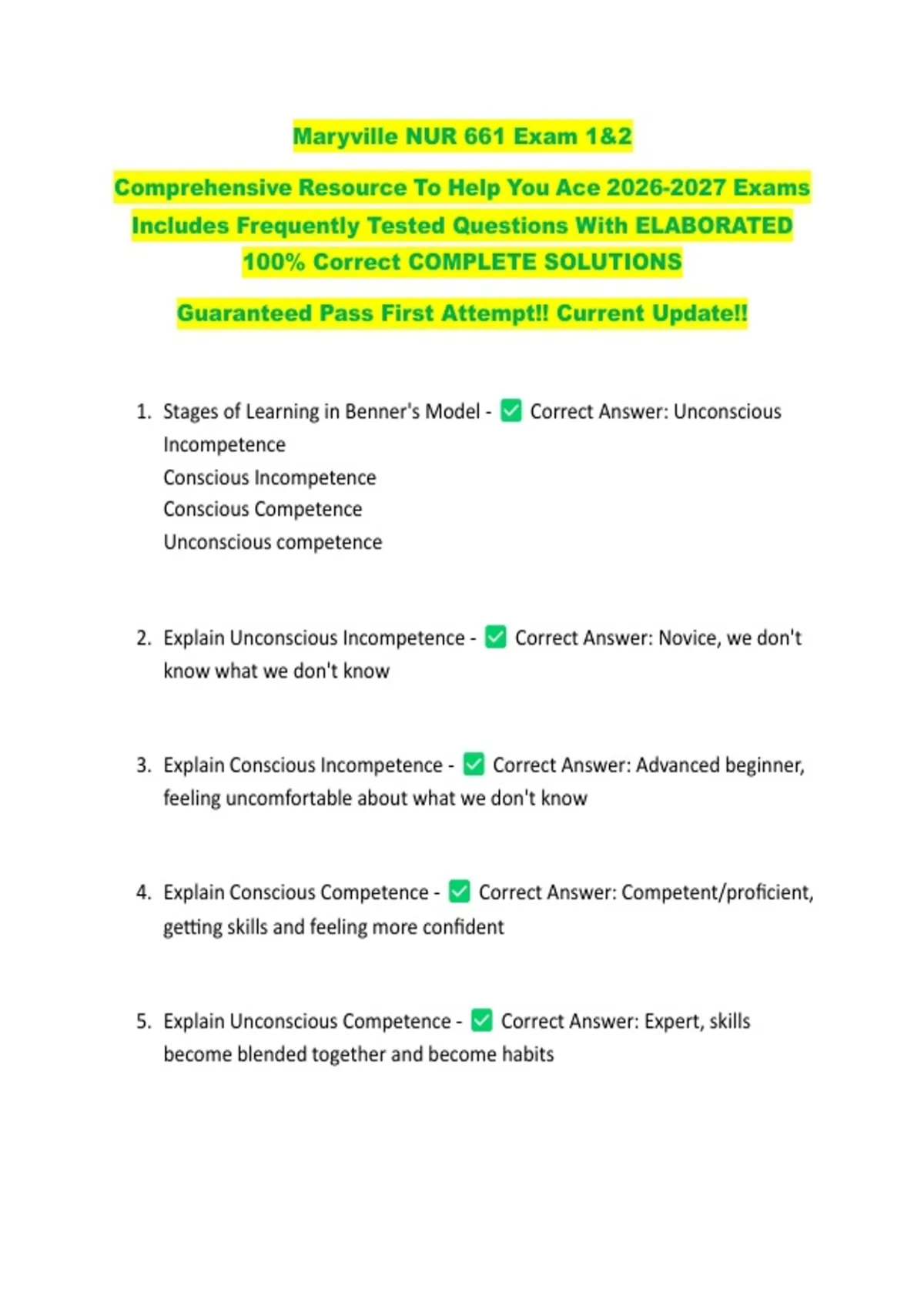 Maryville NUR 661 Exam 1&2

Comprehensive Resource To Help You Ace 2026-2027 Exams Includes Frequently Tested Questions With ELABORATED 100% Correct COMPLETE SOLUTIONS

Guaranteed Pass First Attempt!! Current Update!!

1. Stages of Learning in Benner's Model - ✅ Correct Answer: Unconscious Incompetence
Conscious Incompetence
Conscious Competence
Unconscious competence

2. Explain Unconscious Incompetence - ✅ Correct Answer: Novice, we don't know what we don't know

3. Explain Conscious Incompetence - ✅ Correct Answer: Advanced beginner, feeling uncomfortable about what we don't know

4. Explain Conscious Competence - ✅ Correct Answer: Competent/proficient, getting skills and feeling more confident

5. Explain Unconscious Competence - ✅ Correct Answer: Expert, skills become blended together and become habits